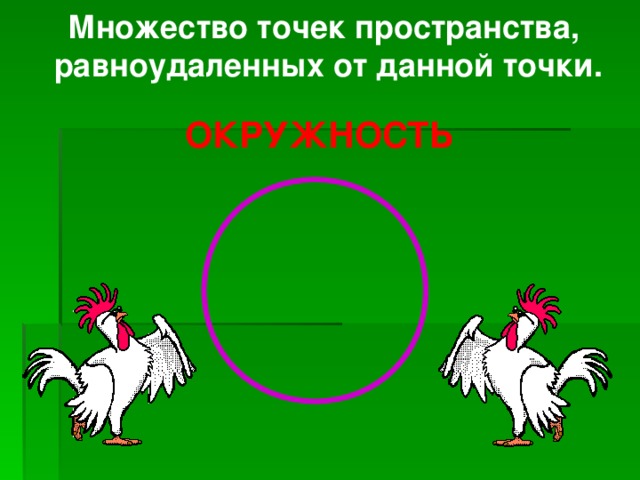 Множество точек пространства, равноудаленных от данной точки.

ОКРУЖНОСТЬ